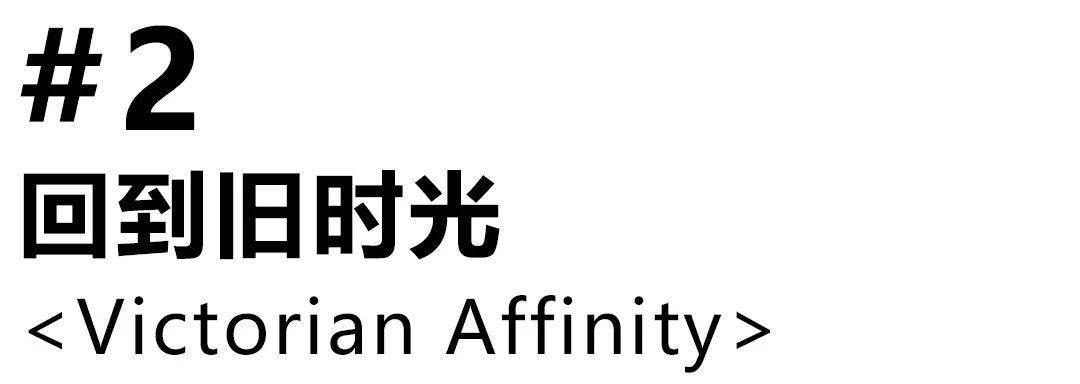 #2
回到旧时光
<Victorian Affinity>